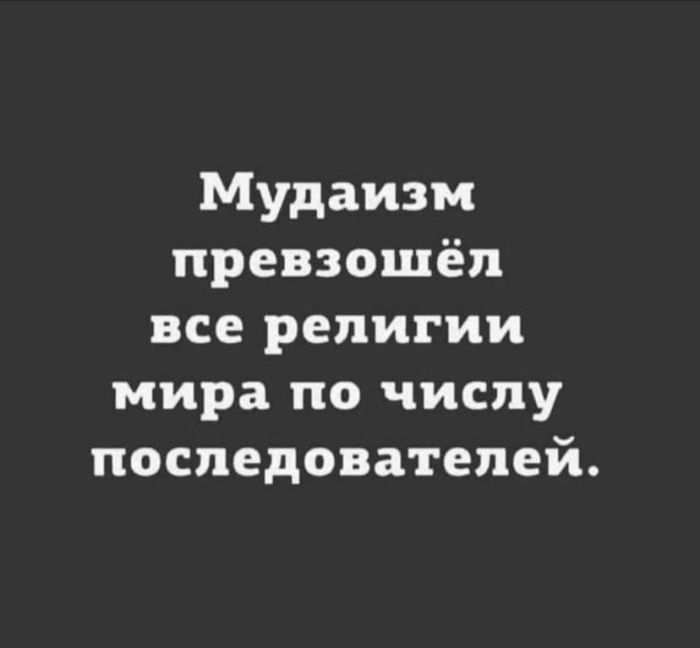 Мудаизм превзошёл все религии мира по числу последователей.